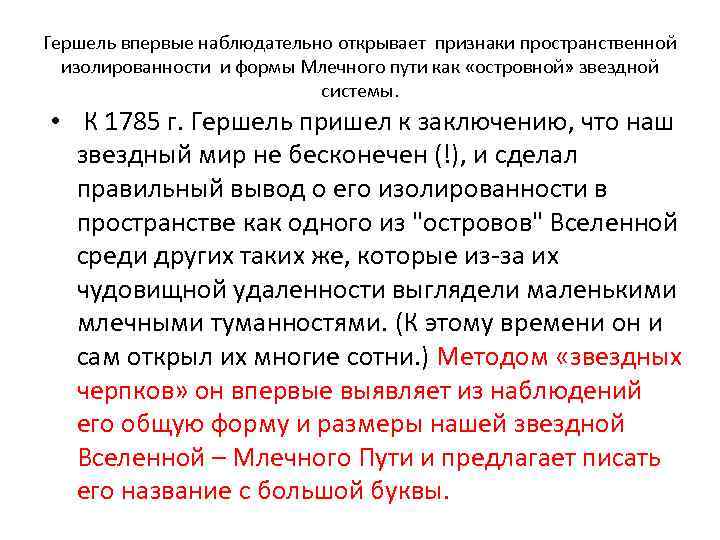 Гершель впервые наблюдательно открывает признаки пространственной изолированности и формы Млечного пути как «островной» звездной системы.

• К 1785 г. Гершель пришел к заключению, что наш звездный мир не бесконечен (!), и сделал правильный вывод о его изолированности в пространстве как одного из "островов" Вселенной среди других таких же, которые из-за их чудовищной удаленности выглядели маленькими млечными туманностями. (К этому времени он и сам открыл их многие сотни.) Методом «звездных черпков» он впервые выявляет из наблюдений его общую форму и размеры нашей звездной Вселенной – Млечного Пути и предлагает писать его название с большой буквы.